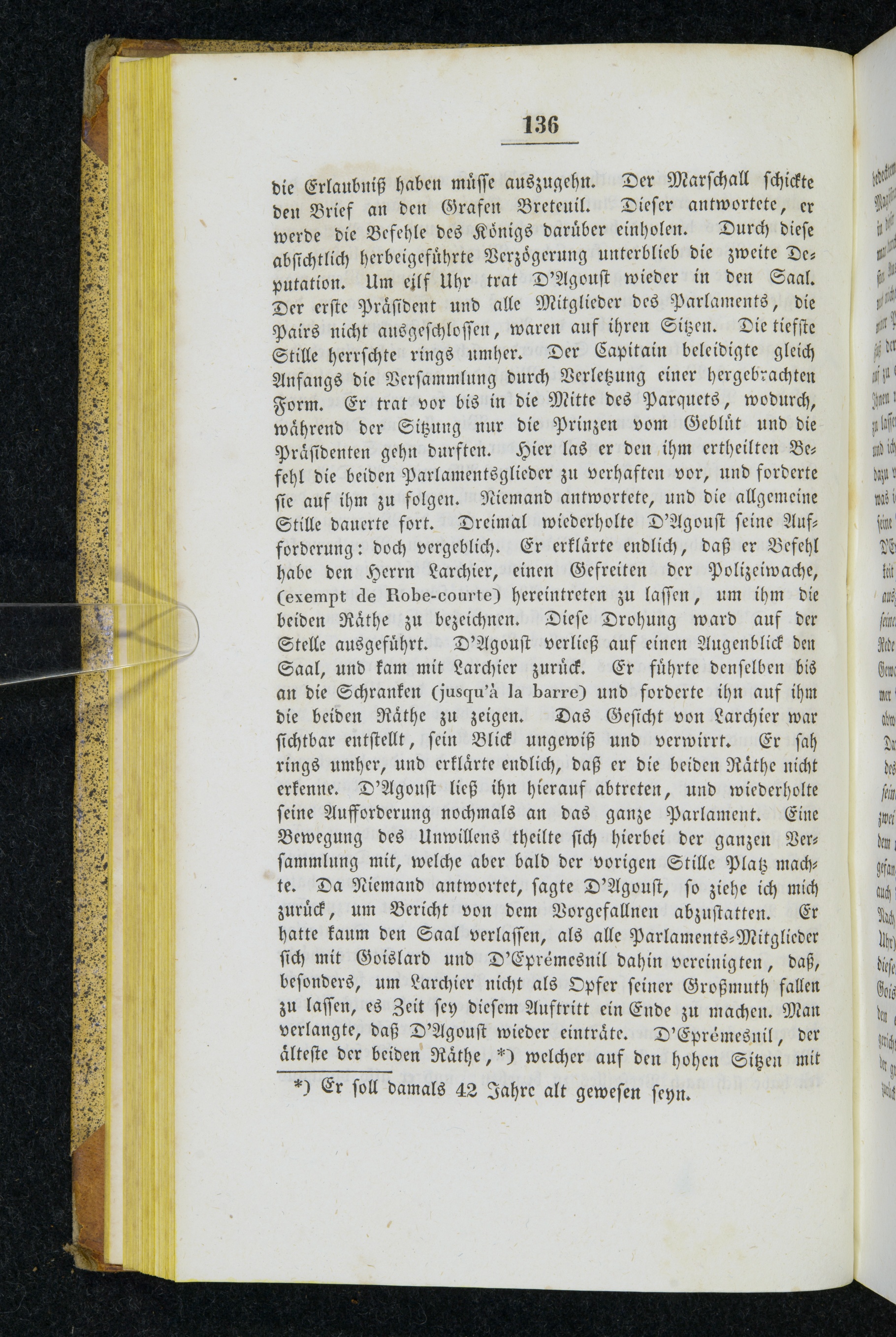 136

die Erlaubniß haben müsse auszugehn. Der Marschall schickte den Brief an den Grafen Breteuil. Dieser antwortete, er werde die Befehle des Königs darüber einholen. Durch diese absichtlich herbeigeführte Verzögerung unterblieb die zweite Deputation. Um eilf Uhr trat D'Agoust wieder in den Saal. Der erste Präsident und alle Mitglieder des Parlaments, die Pairs nicht ausgeschlossen, waren auf ihren Sitzen. Die tiefste Stille herrschte rings umher. Der Capitain beleidigte gleich Anfangs die Versammlung durch Verletzung einer hergebrachten Form. Er trat vor bis in die Mitte des Parquets, wodurch, während der Sitzung nur die Prinzen vom Geblüt und die Präsidenten gehn durften. Hier las er den ihm ertheilten Befehl die beiden Parlamentsglieder zu verhaften vor, und forderte sie auf ihm zu folgen. Niemand antwortete, und die allgemeine Stille dauerte fort. Dreimal wiederholte D'Agoust seine Aufforderung: doch vergeblich. Er erklärte endlich, daß er Befehl habe den Herrn Larchier, einen Gefreiten der Polizeiwache, (exempt de Robe-courte) hereintreten zu lassen, um ihm die beiden Räthe zu bezeichnen. Diese Drohung ward auf der Stelle ausgeführt. D'Agoust verließ auf einen Augenblick den Saal, und kam mit Larchier zurück. Er führte denselben bis an die Schranken (jusqu'à la barre) und forderte ihn auf ihm die beiden Räthe zu zeigen. Das Gesicht von Larchier war sichtbar entstellt, sein Blick ungewiß und verwirrt. Er sah rings umher, und erklärte endlich, daß er die beiden Räthe nicht erkenne. D'Agoust ließ ihn hierauf abtreten, und wiederholte seine Aufforderung nochmals an das ganze Parlament. Eine Bewegung des Unwillens theilte sich hierbei der ganzen Versammlung mit, welche aber bald der vorigen Stille Platz machte. Da Niemand antwortet, sagte D'Agoust, so ziehe ich mich zurück, um Bericht von dem Vorgefallnen abzustatten. Er hatte kaum den Saal verlassen, als alle Parlaments-Mitglieder sich mit Goislard und D'Eprémesnil dahin vereinigten, daß, besonders, um Larchier nicht als Opfer seiner Großmuth fallen zu lassen, es Zeit sey diesem Auftritt ein Ende zu machen. Man verlangte, daß D'Agoust wieder einträte. D'Eprémesnil, der älteste der beiden Räthe,*) welcher auf den hohen Sitzen mit

*) Er soll damals 42 Jahre alt gewesen seyn.